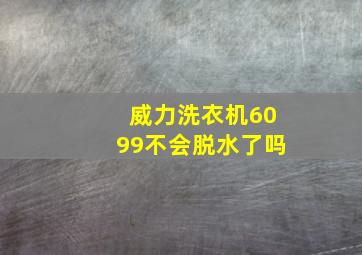 威力洗衣机6099不会脱水了吗